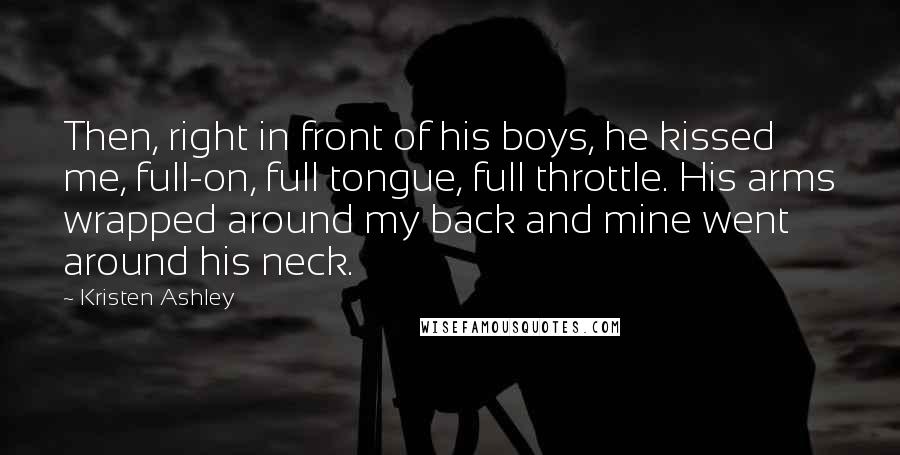 Then, right in front of his boys, he kissed me, full-on, full tongue, full throttle. His arms wrapped around my back and mine went around his neck.

~ Kristen Ashley

WISEFAMOUSQUOTES.COM